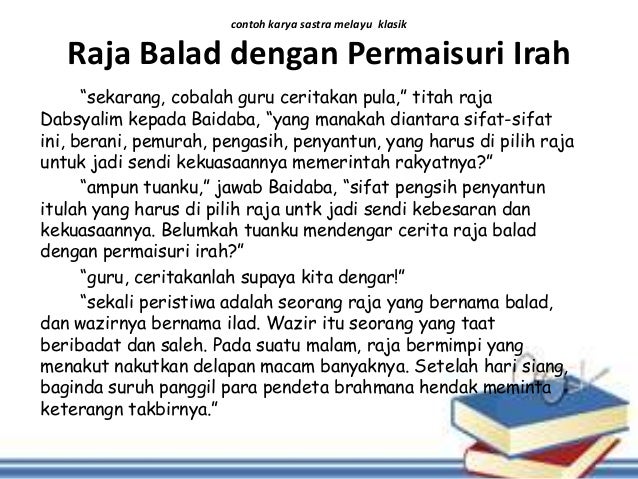 contoh karya sastra melayu klasik

Raja Balad dengan Permaisuri Irah

"sekarang, cobalah guru ceritakan pula," titah raja Dabsyalim kepada Baidaba, "yang manakah diantara sifat-sifat ini, berani, pemurah, pengasih, penyantun, yang harus di pilih raja untuk jadi sendi kekuasaannya memerintah rakyatnya?"

"ampun tuanku," jawab Baidaba, "sifat pengsih penyantun itulah yang harus di pilih raja untk jadi sendi kebesaran dan kekuasaannya. Belumkah tuanku mendengar cerita raja balad dengan permaisuri irah?"

"guru, ceritakanlah supaya kita dengar!"

"sekali peristiwa adalah seorang raja yang bernama balad, dan wazirnya bernama ilad. Wazir itu seorang yang taat beribadat dan saleh. Pada suatu malam, raja bermimpi yang menakut nakutkan delapan macam banyaknya. Setelah hari siang, baginda suruh panggil para pendeta brahmana hendak meminta keterangn takbirnya."